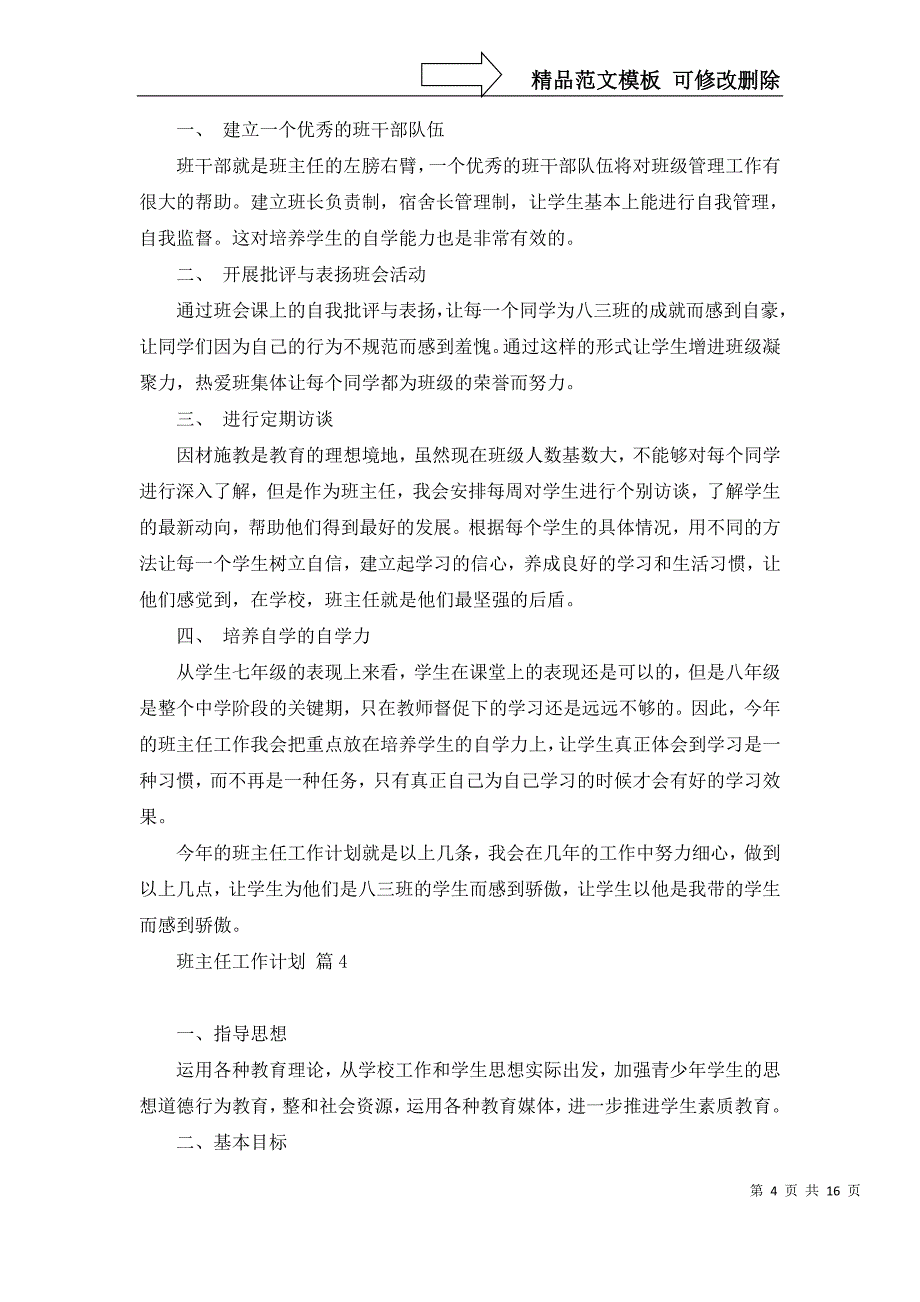 精品范文模板 可修改删除

一、 建立一个优秀的班干部队伍

班干部就是班主任的左膀右臂，一个优秀的班干部队伍将对班级管理工作有很大的帮助。建立班长负责制，宿舍长管理制，让学生基本上能进行自我管理，自我监督。这对培养学生的自学能力也是非常有效的。

二、 开展批评与表扬班会活动

通过班会课上的自我批评与表扬，让每一个同学为八三班的成就而感到自豪，让同学们因为自己的行为不规范而感到羞愧。通过这样的形式让学生增进班级凝聚力，热爱班集体让每个同学都为班级的荣誉而努力。

三、 进行定期访谈

因材施教是教育的理想境地，虽然现在班级人数基数大，不能够对每个同学进行深入了解，但是作为班主任，我会安排每周对学生进行个别访谈，了解学生的最新动向，帮助他们得到最好的发展。根据每个学生的具体情况，用不同的方法让每一个学生树立自信，建立起学习的信心，养成良好的学习和生活习惯，让他们感觉到，在学校，班主任就是他们最坚强的后盾。

四、 培养自学的自学力

从学生七年级的表现上来看，学生在课堂上的表现还是可以的，但是八年级是整个中学阶段的关键期，只在教师督促下的学习还是远远不够的。因此，今年的班主任工作我会把重点放在培养学生的自学力上，让学生真正体会到学习是一种习惯，而不再是一种任务，只有真正自己为自己学习的时候才会有好的学习效果。

今年的班主任工作计划就是以上几条，我会在几年的工作中努力细心，做到以上几点，让学生为他们是八三班的学生而感到骄傲，让学生以他是我带的学生而感到骄傲。

班主任工作计划 篇4

一、指导思想

运用各种教育理论，从学校工作和学生思想实际出发，加强青少年学生的思想道德行为教育，整和社会资源，运用各种教育媒体，进一步推进学生素质教育。

二、基本目标

第 4 页 共 16 页